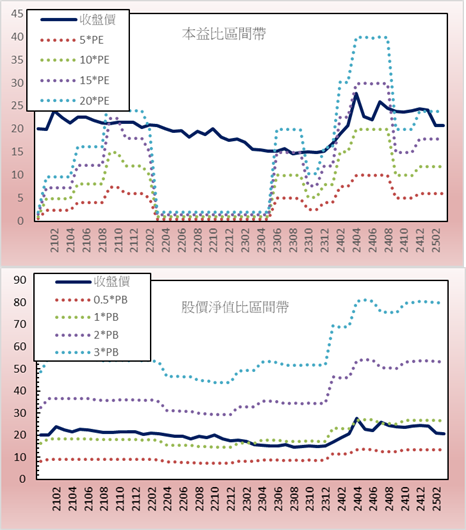 45
40
35
30
25
20
15
10
5
0

收盤價
5*PE
10*PE
15*PE
20*PE

本益比區間帶

2102
2104
2106
2108
2110
2112
2202
2204
2206
2208
2210
2212
2302
2304
2306
2308
2310
2312
2402
2404
2406
2408
2410
2412
2502

90
80
70
60
50
40
30
20
10
0

收盤價
0.5*PB
1*PB
2*PB
3*PB

股價淨值比區間帶

2102
2104
2106
2108
2110
2112
2202
2204
2206
2208
2210
2212
2302
2304
2306
2308
2310
2312
2402
2404
2406
2408
2410
2412
2502